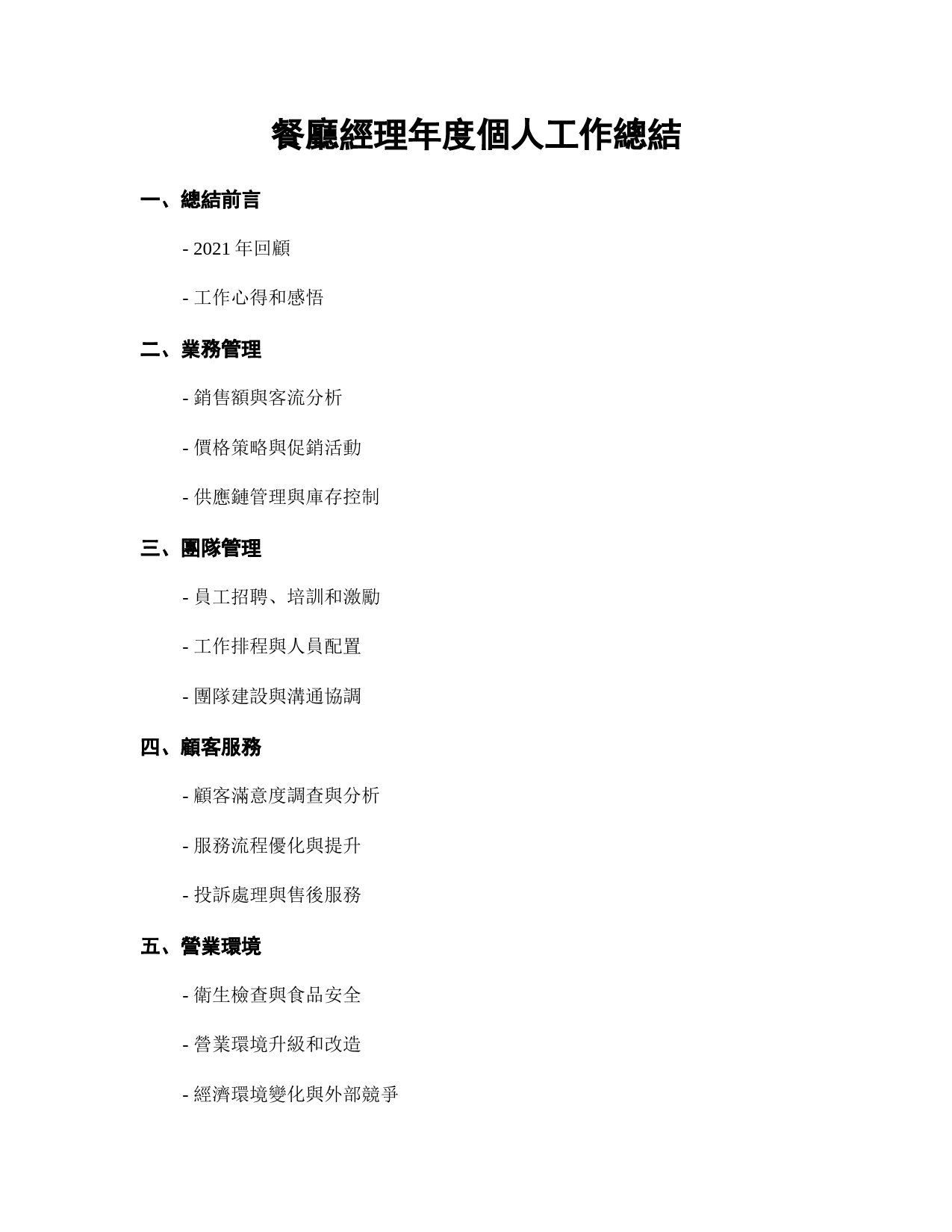 餐廳經理年度個人工作總結

一、總結前言

- 2021 年回顧

- 工作心得和感悟

二、業務管理

- 銷售額與客流分析

- 價格策略與促銷活動

- 供應鏈管理與庫存控制

三、團隊管理

- 員工招聘、培訓和激勵

- 工作排程與人員配置

- 團隊建設與溝通協調

四、顧客服務

- 顧客滿意度調查與分析

- 服務流程優化與提升

- 投訴處理與售後服務

五、營業環境

- 衛生檢查與食品安全

- 營業環境升級和改造

- 經濟環境變化與外部競爭